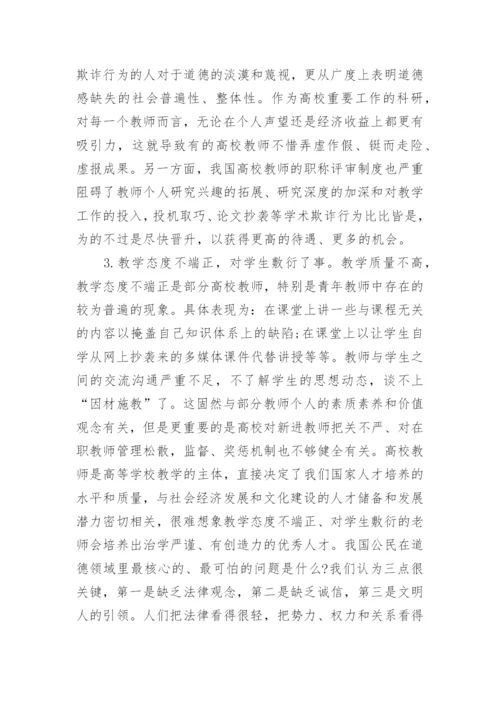 欺诈行为的人对于道德的淡漠和蔑视，更从广度上表明道德感缺失的社会普遍性、整体性。作为高校重要工作的科研，对每一个教师而言，无论在个人声望还是经济收益上都更有吸引力，这就导致有的高校教师不惜弄虚作假、铤而走险、虚报成果。另一方面，我国高校教师的职称评审制度也严重阻碍了教师个人研究兴趣的拓展、研究深度的加深和对教学工作的投入，投机取巧、论文抄袭等学术欺诈行为比比皆是，为的不过是尽快晋升，以获得更高的待遇、更多的机会。

3.教学态度不端正，对学生敷衍了事。教学质量不高，教学态度不端正是部分高校教师，特别是青年教师中存在的较为普遍的现象。具体表现为：在课堂上讲一些与课程无关的内容以掩盖自己知识体系上的缺陷;在课堂上以让学生自学从网上抄袭来的多媒体课件代替讲授等等。教师与学生之间的交流沟通严重不足，不了解学生的思想动态，谈不上“因材施教”了。这固然与部分教师个人的素质素养和价值观念有关，但是更重要的是高校对新进教师把关不严、对在职教师管理松散，监督、奖惩机制也不够健全有关。高校教师是高等学校教学的主体，直接决定了我们国家人才培养的水平和质量，与社会经济发展和文化建设的人才储备和发展潜力密切相关，很难想象教学态度不端正、对学生敷衍的老师会培养出治学严谨、有创造力的优秀人才。我国公民在道德领域里最核心的、最可怕的问题是什么?我们认为三点很关键，第一是缺乏法律观念，第二是缺乏诚信，第三是文明人的引领。人们把法律看得很轻，把势力、权力和关系看得